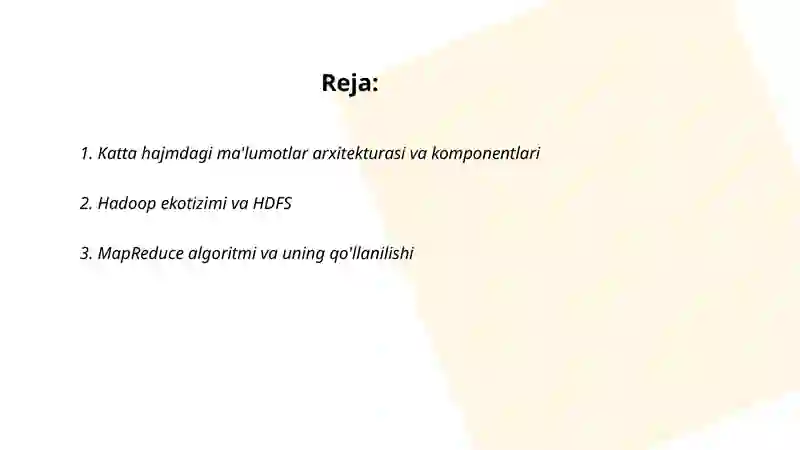 Reja:

1. Katta hajmdagi ma'lumotlar arxitekturasi va komponentlari

2. Hadoop ekotizimi va HDFS

3. MapReduce algoritmi va uning qo'llanilishi